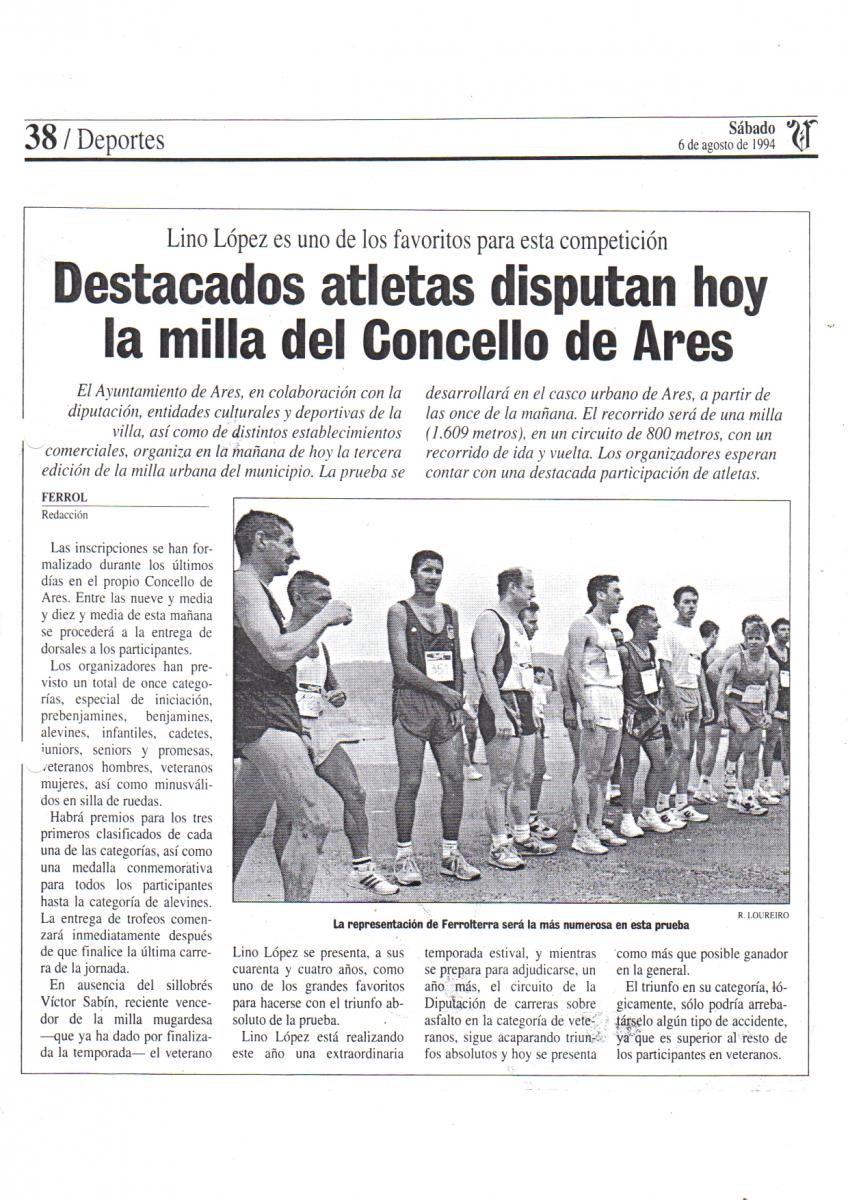 38 / Deportes

Sábado
6 de agosto de 1994

Lino López es uno de los favoritos para esta competición

Destacados atletas disputan hoy la milla del Concello de Ares

El Ayuntamiento de Ares, en colaboración con la diputación, entidades culturales y deportivas de la villa, así como de distintos establecimientos comerciales, organiza en la mañana de hoy la tercera edición de la milla urbana del municipio. La prueba se desarrollará en el casco urbano de Ares, a partir de las once de la mañana. El recorrido será de una milla (1.609 metros), en un circuito de 800 metros, con un recorrido de ida y vuelta. Los organizadores esperan contar con una destacada participación de atletas.

FERROL
Redacción

Las inscripciones se han formalizado durante los últimos días en el propio Concello de Ares. Entre las nueve y media y diez y media de esta mañana se procederá a la entrega de dorsales a los participantes.

Los organizadores han previsto un total de once categorías, especial de iniciación, prebenjamines, benjamines, alevines, infantiles, cadetes, juniors, seniors y promesas, veteranos hombres, veteranos mujeres, así como minusválidos en silla de ruedas.

Habrá premios para los tres primeros clasificados de cada una de las categorías, así como una medalla conmemorativa para todos los participantes hasta la categoría de alevines. La entrega de trofeos comenzará inmediatamente después de que finalice la última carrera de la jornada.

En ausencia del sillobrés Víctor Sabín, reciente vencedor de la milla mugardesa —que ya ha dado por finalizada la temporada— el veterano Lino López se presenta, a sus cuarenta y cuatro años, como uno de los grandes favoritos para hacerse con el triunfo absoluto de la prueba.

Lino López está realizando este año una extraordinaria temporada estival, y mientras se prepara para adjudicarse, un año más, el circuito de la Diputación de carreras sobre asfalto en la categoría de veteranos, sigue acaparando triunfos absolutos y hoy se presenta como más que posible ganador en la general.

El triunfo en su categoría, lógicamente, sólo podría arrebatárselo algún tipo de accidente, ya que es superior al resto de los participantes en veteranos.

La representación de Ferrolterra será la más numerosa en esta prueba

R. LOUREIRO